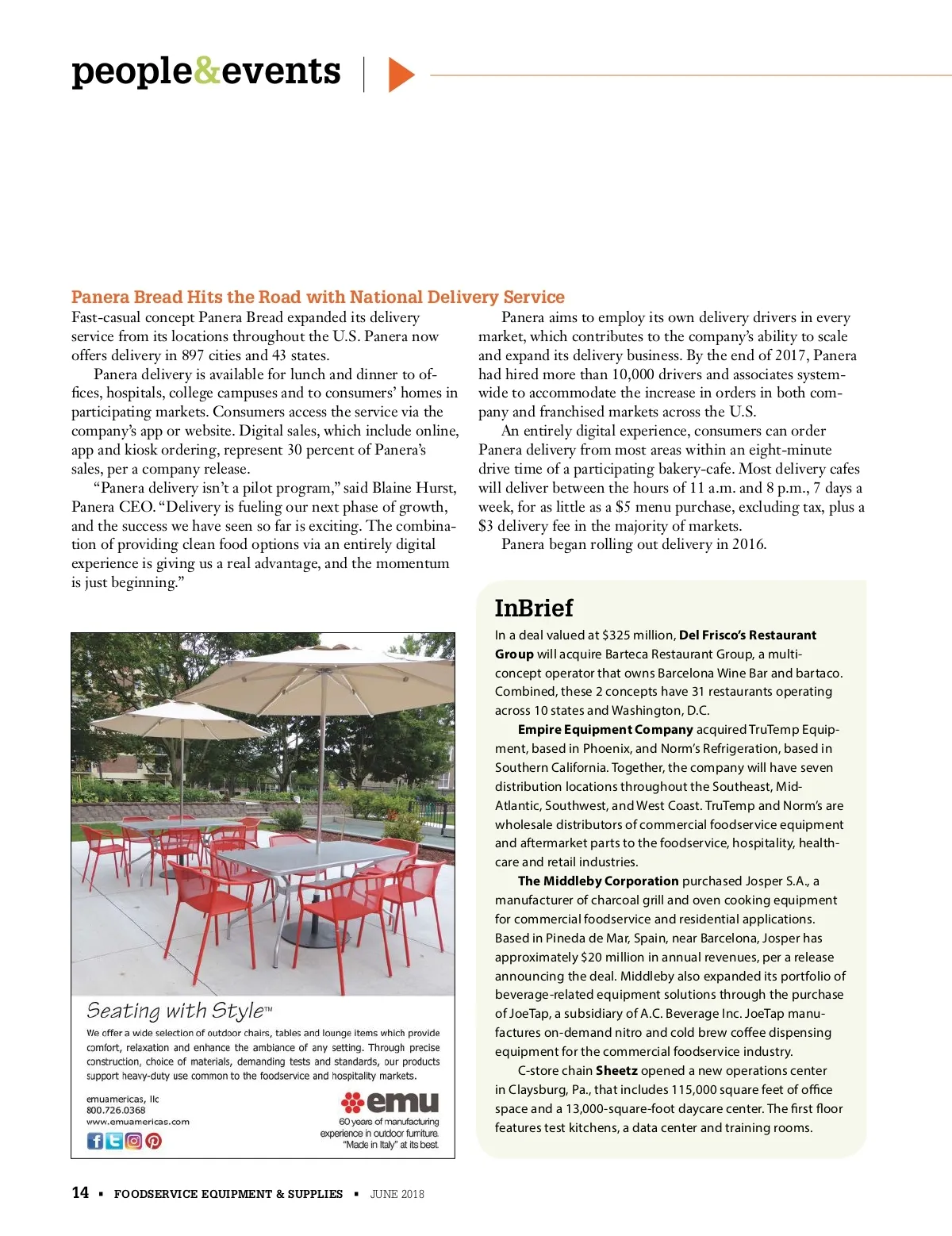 people&events

Panera Bread Hits the Road with National Delivery Service

Fast-casual concept Panera Bread expanded its delivery service from its locations throughout the U.S. Panera now offers delivery in 897 cities and 43 states.

Panera delivery is available for lunch and dinner to offices, hospitals, college campuses and to consumers' homes in participating markets. Consumers access the service via the company's app or website. Digital sales, which include online, app and kiosk ordering, represent 30 percent of Panera's sales, per a company release.

"Panera delivery isn't a pilot program," said Blaine Hurst, Panera CEO. "Delivery is fueling our next phase of growth, and the success we have seen so far is exciting. The combination of providing clean food options via an entirely digital experience is giving us a real advantage, and the momentum is just beginning."

Panera aims to employ its own delivery drivers in every market, which contributes to the company's ability to scale and expand its delivery business. By the end of 2017, Panera had hired more than 10,000 drivers and associates systemwide to accommodate the increase in orders in both company and franchised markets across the U.S.

An entirely digital experience, consumers can order Panera delivery from most areas within an eight-minute drive time of a participating bakery-cafe. Most delivery cafes will deliver between the hours of 11 a.m. and 8 p.m., 7 days a week, for as little as a $5 menu purchase, excluding tax, plus a $3 delivery fee in the majority of markets.

Panera began rolling out delivery in 2016.

Seating with Style™

We offer a wide selection of outdoor chairs, tables and lounge items which provide comfort, relaxation and enhance the ambiance of any setting. Through precise construction, choice of materials, demanding tests and standards, our products support heavy-duty use common to the foodservice and hospitality markets.

emuamericas, llc
800.726.0368
www.emuamericas.com

emu
60 years of manufacturing experience in outdoor furniture.
"Made in Italy" at its best.

InBrief

In a deal valued at $325 million, Del Frisco's Restaurant Group will acquire Barteca Restaurant Group, a multi-concept operator that owns Barcelona Wine Bar and bartaco. Combined, these 2 concepts have 31 restaurants operating across 10 states and Washington, D.C.

Empire Equipment Company acquired TruTemp Equipment, based in Phoenix, and Norm's Refrigeration, based in Southern California. Together, the company will have seven distribution locations throughout the Southeast, Mid-Atlantic, Southwest, and West Coast. TruTemp and Norm's are wholesale distributors of commercial foodservice equipment and aftermarket parts to the foodservice, hospitality, healthcare and retail industries.

The Middleby Corporation purchased Josper S.A., a manufacturer of charcoal grill and oven cooking equipment for commercial foodservice and residential applications. Based in Pineda de Mar, Spain, near Barcelona, Josper has approximately $20 million in annual revenues, per a release announcing the deal. Middleby also expanded its portfolio of beverage-related equipment solutions through the purchase of JoeTap, a subsidiary of A.C. Beverage Inc. JoeTap manufactures on-demand nitro and cold brew coffee dispensing equipment for the commercial foodservice industry.

C-store chain Sheetz opened a new operations center in Claysburg, Pa., that includes 115,000 square feet of office space and a 13,000-square-foot daycare center. The first floor features test kitchens, a data center and training rooms.

14 ▪ FOODSERVICE EQUIPMENT & SUPPLIES ▪ JUNE 2018